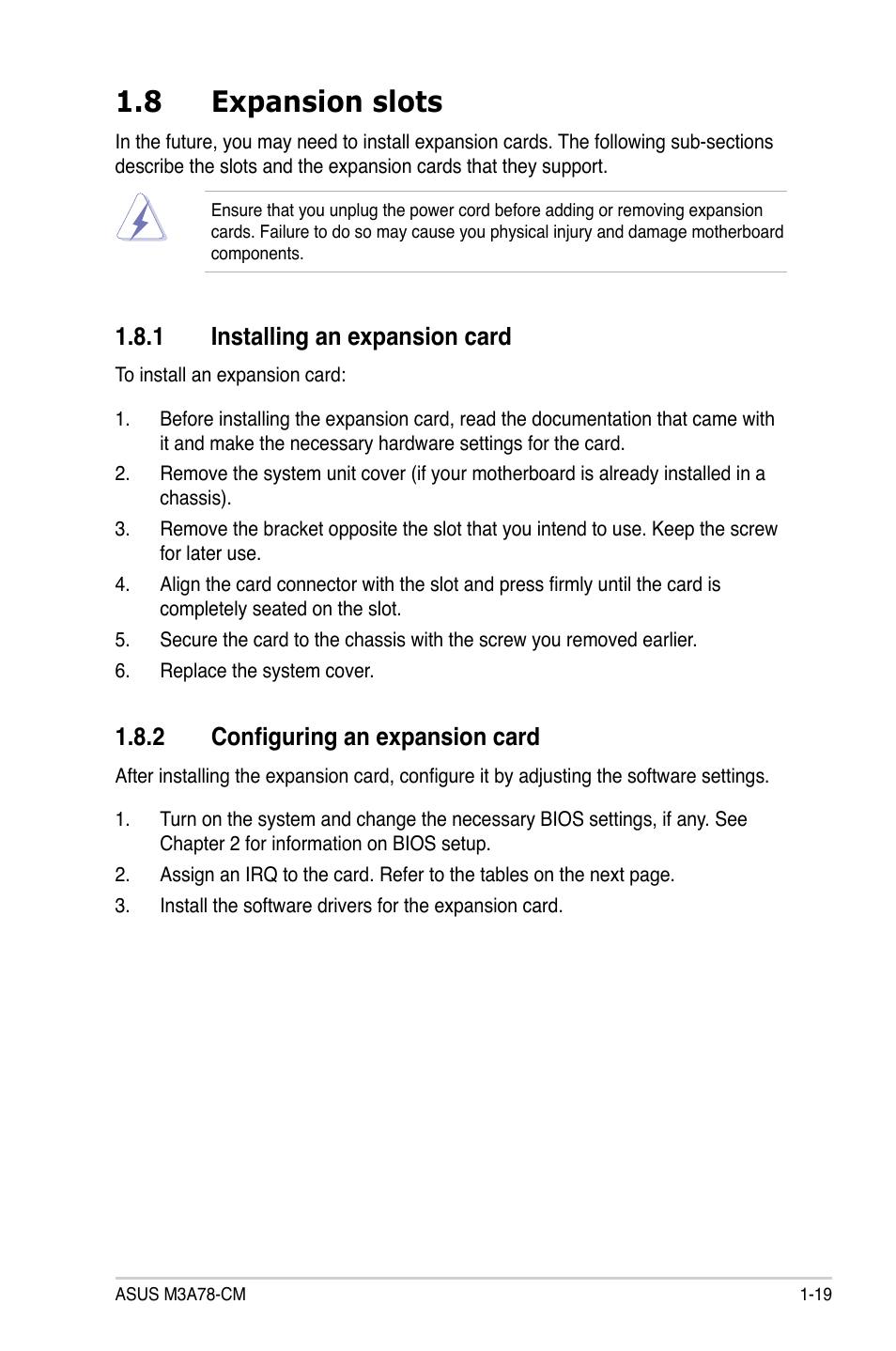 1.8 Expansion slots

In the future, you may need to install expansion cards. The following sub-sections describe the slots and the expansion cards that they support.

Ensure that you unplug the power cord before adding or removing expansion cards. Failure to do so may cause you physical injury and damage motherboard components.

1.8.1 Installing an expansion card

To install an expansion card:

1. Before installing the expansion card, read the documentation that came with it and make the necessary hardware settings for the card.
2. Remove the system unit cover (if your motherboard is already installed in a chassis).
3. Remove the bracket opposite the slot that you intend to use. Keep the screw for later use.
4. Align the card connector with the slot and press firmly until the card is completely seated on the slot.
5. Secure the card to the chassis with the screw you removed earlier.
6. Replace the system cover.

1.8.2 Configuring an expansion card

After installing the expansion card, configure it by adjusting the software settings.

1. Turn on the system and change the necessary BIOS settings, if any. See Chapter 2 for information on BIOS setup.
2. Assign an IRQ to the card. Refer to the tables on the next page.
3. Install the software drivers for the expansion card.

ASUS M3A78-CM 1-19